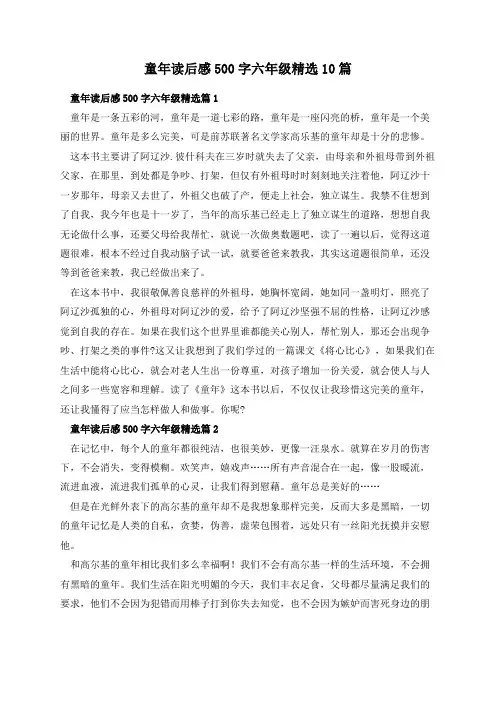 童年读后感500字六年级精选10篇

童年读后感500字六年级精选篇1

童年是一条五彩的河，童年是一道七彩的路，童年是一座闪亮的桥，童年是一个美丽的世界。童年是多么完美，可是前苏联著名文学家高乐基的童年却是十分的悲惨。

这本书主要讲了阿辽沙.彼什科夫在三岁时就失去了父亲，由母亲和外祖母带到外祖父家，在那里，到处都是争吵、打架，但仅有外祖母时时刻刻地关注着他，阿辽沙十一岁那年，母亲又去世了，外祖父也破了产，便走上社会，独立谋生。我禁不住想到了自我，我今年也是十一岁了，当年的高乐基已经走上了独立谋生的道路，想想自我无论做什么事，还要父母给我帮忙，就说一次做奥数题吧，读了一遍以后，觉得这道题很难，根本不经过自我动脑子试一试，就要爸爸来教我，其实这道题很简单，还没等到爸爸来教，我已经做出来了。

在这本书中，我很敬佩善良慈祥的外祖母，她胸怀宽阔，她如同一盏明灯，照亮了阿辽沙孤独的心，外祖母对阿辽沙的爱，给予了阿辽沙坚强不屈的性格，让阿辽沙感觉到自我的存在。如果在我们这个世界里谁都能关心别人，帮忙别人，那还会出现争吵、打架之类的事件?这又让我想到了我们学过的一篇课文《将心比心》，如果我们在生活中能将心比心，就会对老人生出一份尊重，对孩子增加一份关爱，就会使人与人之间多一些宽容和理解。读了《童年》这本书以后，不仅仅让我珍惜这完美的童年，还让我懂得了应当怎样做人和做事。你呢?

童年读后感500字六年级精选篇2

在记忆中，每个人的童年都很纯洁，也很美妙，更像一汪泉水。就算在岁月的伤害下，不会消失，变得模糊。欢笑声，嬉戏声……所有声音混合在一起，像一股暖流，流进血液，流进我们孤单的心灵，让我们得到慰藉。童年总是美好的……

但是在光鲜外表下的高尔基的童年却不是我想象那样完美，反而大多是黑暗，一切的童年记忆是人类的自私，贪婪，伪善，虚荣包围着，远处只有一丝阳光抚摸并安慰他。

和高尔基的童年相比我们多么幸福啊！我们不会有高尔基一样的生活环境，不会拥有黑暗的童年。我们生活在阳光明媚的今天，我们丰衣足食，父母都尽量满足我们的要求，他们不会因为犯错而用棒子打到你失去知觉，也不会因为嫉妒而害死身边的朋